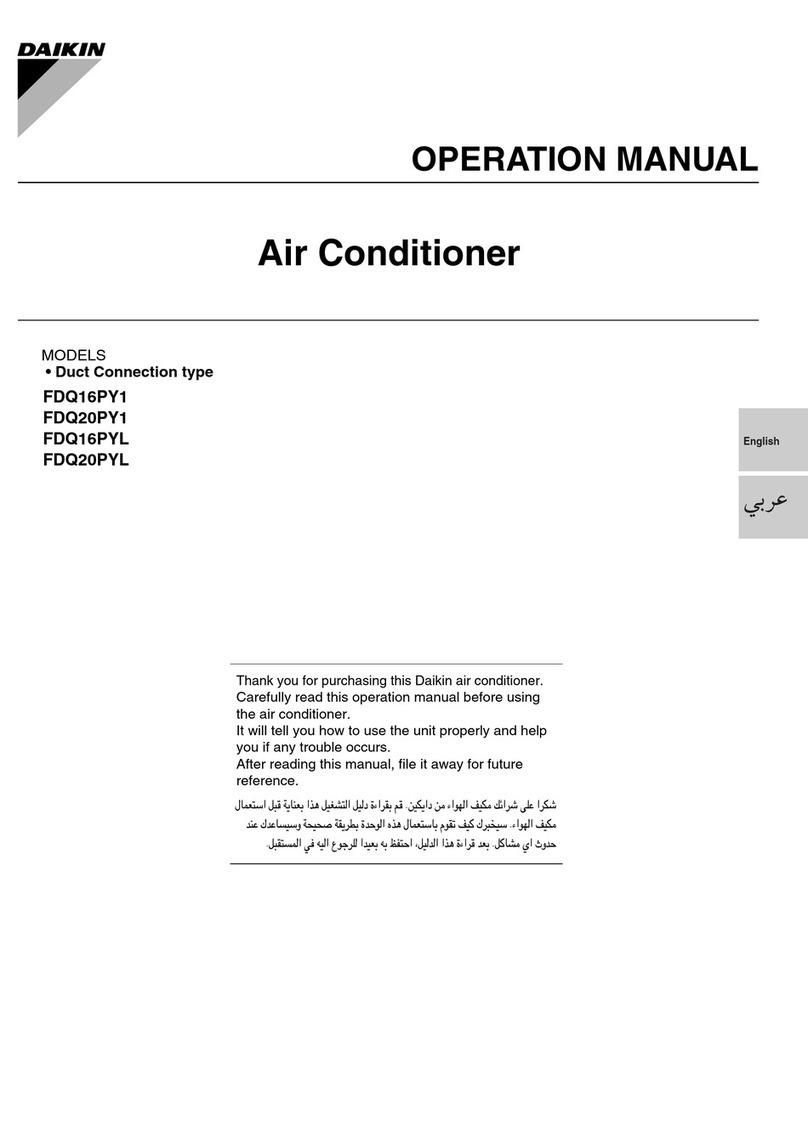 DAIKIN

OPERATION MANUAL

Air Conditioner

MODELS
• Duct Connection type
FDQ16PY1
FDQ20PY1
FDQ16PYL
FDQ20PYL

English

عربي

Thank you for purchasing this Daikin air conditioner. Carefully read this operation manual before using the air conditioner.
It will tell you how to use the unit properly and help you if any trouble occurs.
After reading this manual, file it away for future reference.

شكرا على شرائك مكيف الهواء من دايكين. قم بقراءة دليل التشغيل هذا بعناية قبل استعمال مكيف الهواء. سيخبرك كيف تقوم باستعمال هذه الوحدة بطريقة صحيحة وسيساعدك عند حدوث اي مشاكل. بعد قراءة هذا الدليل، احتفظ به بعيدا للرجوع اليه في المستقبل.